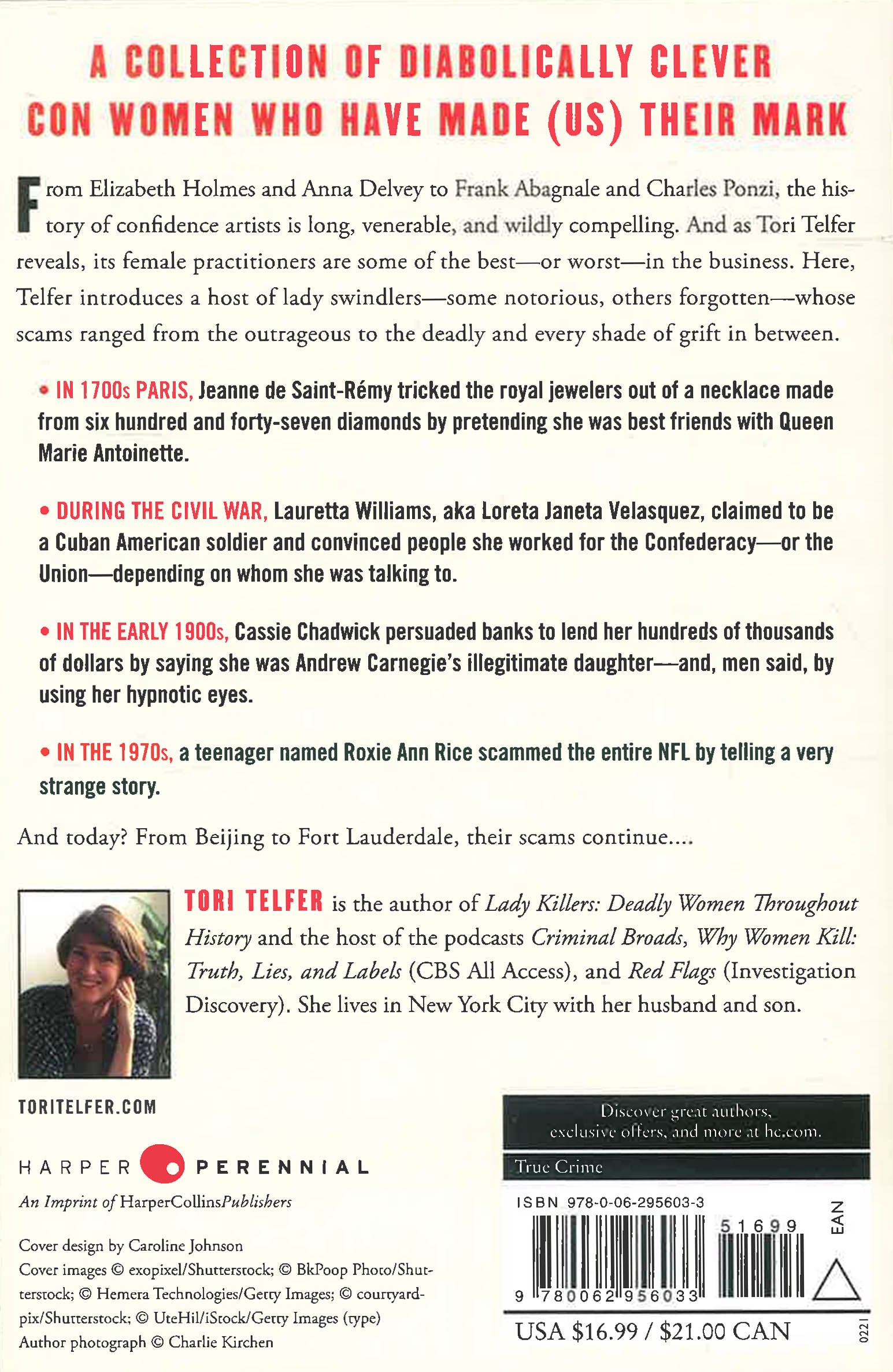 A COLLECTION OF DIABOLICALLY CLEVER CON WOMEN WHO HAVE MADE (US) THEIR MARK

From Elizabeth Holmes and Anna Delvey to Frank Abagnale and Charles Ponzi, the history of confidence artists is long, venerable, and wildly compelling. And as Tori Telfer reveals, its female practitioners are some of the best—or worst—in the business. Here, Telfer introduces a host of lady swindlers—some notorious, others forgotten—whose scams ranged from the outrageous to the deadly and every shade of grift in between.

• IN 1700s PARIS, Jeanne de Saint-Rémy tricked the royal jewelers out of a necklace made from six hundred and forty-seven diamonds by pretending she was best friends with Queen Marie Antoinette.

• DURING THE CIVIL WAR, Lauretta Williams, aka Loreta Janeta Velasquez, claimed to be a Cuban American soldier and convinced people she worked for the Confederacy—or the Union—depending on whom she was talking to.

• IN THE EARLY 1900s, Cassie Chadwick persuaded banks to lend her hundreds of thousands of dollars by saying she was Andrew Carnegie's illegitimate daughter—and, men said, by using her hypnotic eyes.

• IN THE 1970s, a teenager named Roxie Ann Rice scammed the entire NFL by telling a very strange story.

And today? From Beijing to Fort Lauderdale, their scams continue....

TORI TELFER is the author of Lady Killers: Deadly Women Throughout History and the host of the podcasts Criminal Broads, Why Women Kill: Truth, Lies, and Labels (CBS All Access), and Red Flags (Investigation Discovery). She lives in New York City with her husband and son.

TORITELFER.COM

HARPER PERENNIAL
An Imprint of HarperCollinsPublishers

Cover design by Caroline Johnson
Cover images © exopixel/Shutterstock; © BkPoop Photo/Shutterstock; © Hemera Technologies/Getty Images; © courtyardpix/Shutterstock; © UteHil/iStock/Getty Images (type)
Author photograph © Charlie Kirchen

Discover great authors, exclusive offers, and more at hc.com.

True Crime

ISBN 978-0-06-295603-3

51699

EAN

9 780062 956033

USA $16.99 / $21.00 CAN

0221